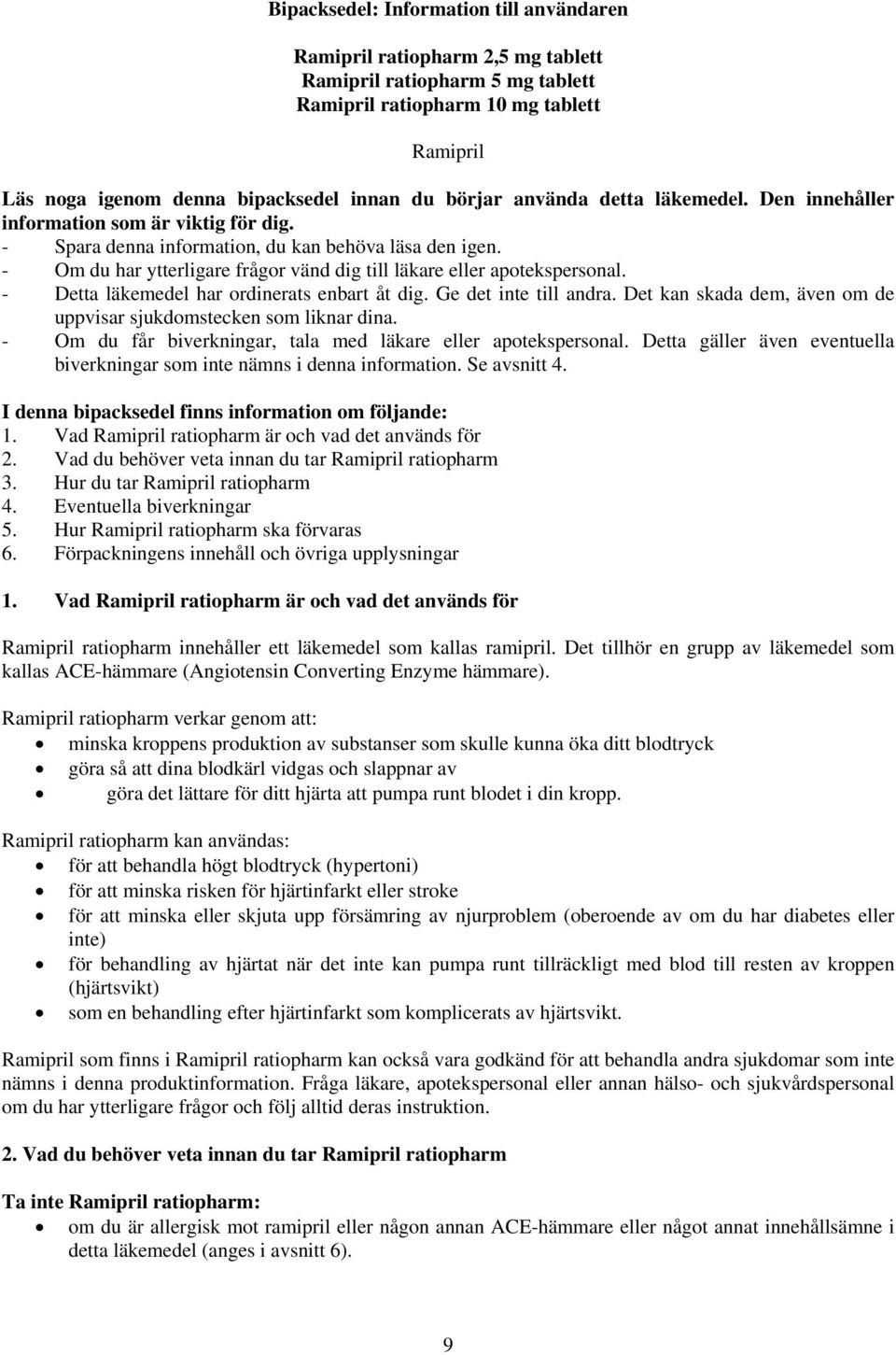 Bipacksedel: Information till användaren

Ramipril ratiopharm 2,5 mg tablett
Ramipril ratiopharm 5 mg tablett
Ramipril ratiopharm 10 mg tablett

Ramipril

Läs noga igenom denna bipacksedel innan du börjar använda detta läkemedel. Den innehåller information som är viktig för dig.
- Spara denna information, du kan behöva läsa den igen.
- Om du har ytterligare frågor vänd dig till läkare eller apotekspersonal.
- Detta läkemedel har ordinerats enbart åt dig. Ge det inte till andra. Det kan skada dem, även om de uppvisar sjukdomstecken som liknar dina.
- Om du får biverkningar, tala med läkare eller apotekspersonal. Detta gäller även eventuella biverkningar som inte nämns i denna information. Se avsnitt 4.

I denna bipacksedel finns information om följande:
1. Vad Ramipril ratiopharm är och vad det används för
2. Vad du behöver veta innan du tar Ramipril ratiopharm
3. Hur du tar Ramipril ratiopharm
4. Eventuella biverkningar
5. Hur Ramipril ratiopharm ska förvaras
6. Förpackningens innehåll och övriga upplysningar

1. Vad Ramipril ratiopharm är och vad det används för

Ramipril ratiopharm innehåller ett läkemedel som kallas ramipril. Det tillhör en grupp av läkemedel som kallas ACE-hämmare (Angiotensin Converting Enzyme hämmare).

Ramipril ratiopharm verkar genom att:
• minska kroppens produktion av substanser som skulle kunna öka ditt blodtryck
• göra så att dina blodkärl vidgas och slappnar av
• göra det lättare för ditt hjärta att pumpa runt blodet i din kropp.

Ramipril ratiopharm kan användas:
• för att behandla högt blodtryck (hypertoni)
• för att minska risken för hjärtinfarkt eller stroke
• för att minska eller skjuta upp försämring av njurproblem (oberoende av om du har diabetes eller inte)
• för behandling av hjärtat när det inte kan pumpa runt tillräckligt med blod till resten av kroppen (hjärtsvikt)
• som en behandling efter hjärtinfarkt som komplicerats av hjärtsvikt.

Ramipril som finns i Ramipril ratiopharm kan också vara godkänd för att behandla andra sjukdomar som inte nämns i denna produktinformation. Fråga läkare, apotekspersonal eller annan hälso- och sjukvårdspersonal om du har ytterligare frågor och följ alltid deras instruktion.

2. Vad du behöver veta innan du tar Ramipril ratiopharm

Ta inte Ramipril ratiopharm:
• om du är allergisk mot ramipril eller någon annan ACE-hämmare eller något annat innehållsämne i detta läkemedel (anges i avsnitt 6).

9